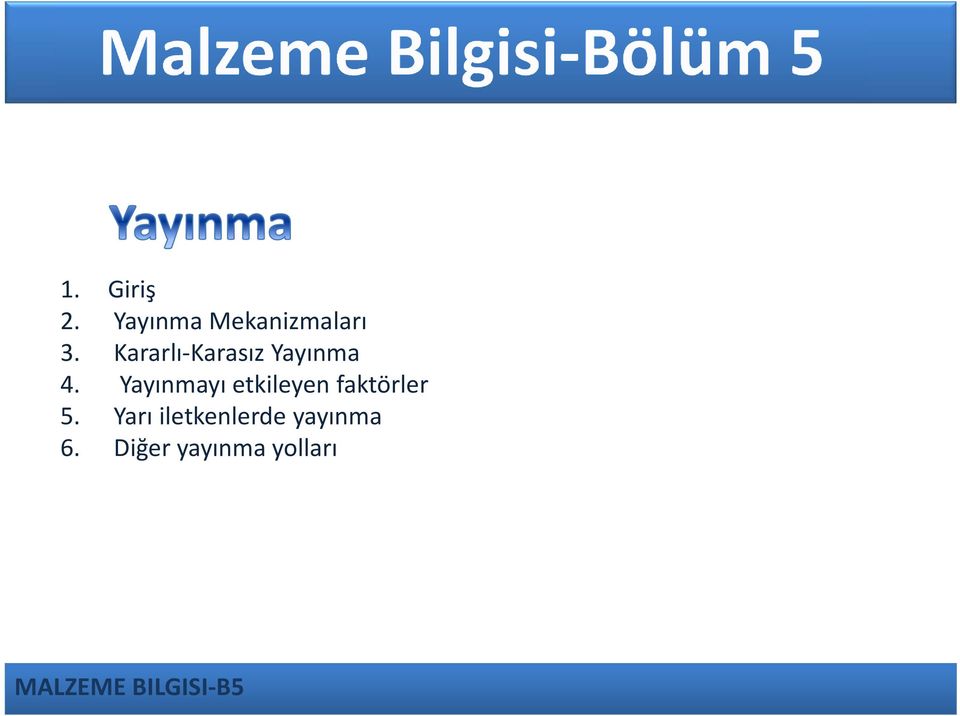 Malzeme Bilgisi-Bölüm 5

Yayınma

1. Giriş
2. Yayınma Mekanizmaları
3. Kararlı-Karasız Yayınma
4. Yayınmayı etkileyen faktörler
5. Yarı iletkenlerde yayınma
6. Diğer yayınma yolları

MALZEME BILGISI-B5